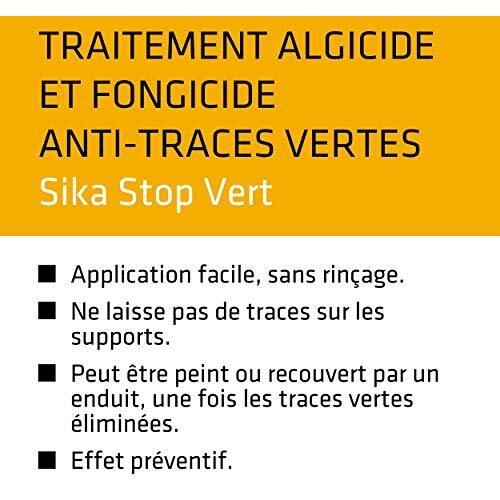 TRAITEMENT ALGICIDE ET FONGICIDE ANTI-TRACES VERTES
Sika Stop Vert

■ Application facile, sans rinçage.

■ Ne laisse pas de traces sur les supports.

■ Peut être peint ou recouvert par un enduit, une fois les traces vertes éliminées.

■ Effet préventif.